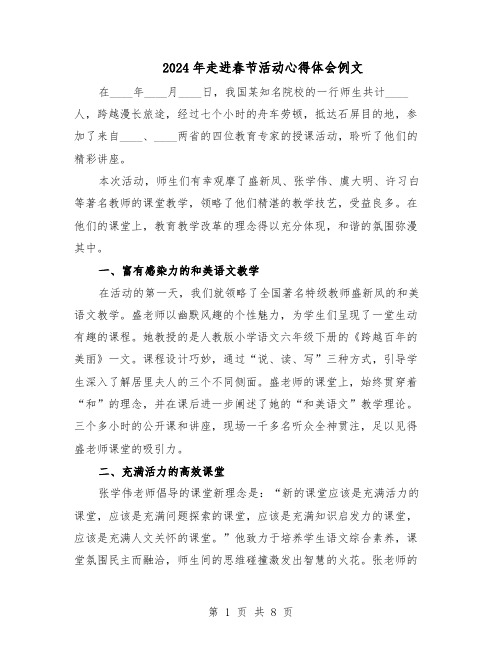 2024年走进春节活动心得体会例文

在____年____月____日，我国某知名院校的一行师生共计____人，跨越漫长旅途，经过七个小时的舟车劳顿，抵达石屏目的地，参加了来自____、____两省的四位教育专家的授课活动，聆听了他们的精彩讲座。

本次活动，师生们有幸观摩了盛新凤、张学伟、虞大明、许习白等著名教师的课堂教学，领略了他们精湛的教学技艺，受益良多。在他们的课堂上，教育教学改革的理念得以充分体现，和谐的氛围弥漫其中。

一、富有感染力的和美语文教学

在活动的第一天，我们就领略了全国著名特级教师盛新凤的和美语文教学。盛老师以幽默风趣的个性魅力，为学生们呈现了一堂生动有趣的课程。她教授的是人教版小学语文六年级下册的《跨越百年的美丽》一文。课程设计巧妙，通过“说、读、写”三种方式，引导学生深入了解居里夫人的三个不同侧面。盛老师的课堂上，始终贯穿着“和”的理念，并在课后进一步阐述了她的“和美语文”教学理论。三个多小时的公开课和讲座，现场一千多名听众全神贯注，足以见得盛老师课堂的吸引力。

二、充满活力的高效课堂

张学伟老师倡导的课堂新理念是：“新的课堂应该是充满活力的课堂，应该是充满问题探索的课堂，应该是充满知识启发力的课堂，应该是充满人文关怀的课堂。”他致力于培养学生语文综合素养，课堂氛围民主而融洽，师生间的思维碰撞激发出智慧的火花。张老师的

第 1 页 共 8 页